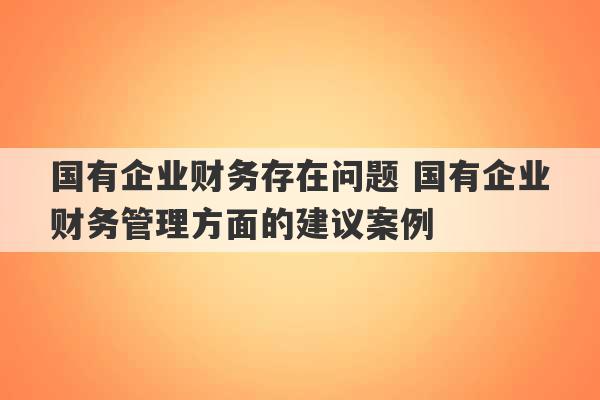 国有企业财务存在问题 国有企业财务管理方面的建议案例